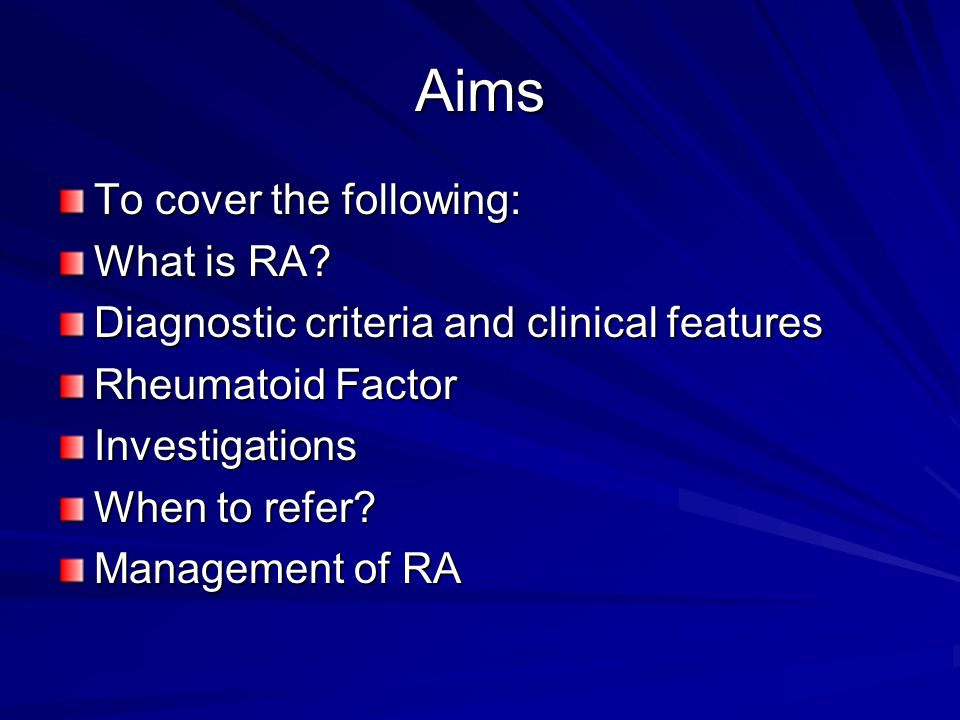 Aims

- To cover the following:
- What is RA?
- Diagnostic criteria and clinical features
- Rheumatoid Factor
- Investigations
- When to refer?
- Management of RA